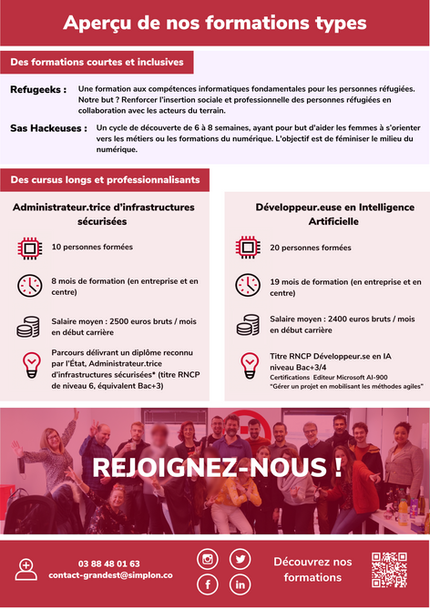 Aperçu de nos formations types

Des formations courtes et inclusives

Refugeeks : Une formation aux compétences informatiques fondamentales pour les personnes réfugiées. Notre but ? Renforcer l'insertion sociale et professionnelle des personnes réfugiées en collaboration avec les acteurs du terrain.

Sas Hackeuses : Un cycle de découverte de 6 à 8 semaines, ayant pour but d'aider les femmes à s'orienter vers les métiers ou les formations du numérique. L'objectif est de féminiser le milieu du numérique.

Des cursus longs et professionnalisants

Administrateur.trice d'infrastructures sécurisées

10 personnes formées

8 mois de formation (en entreprise et en centre)

Salaire moyen : 2500 euros bruts / mois en début carrière

Parcours délivrant un diplôme reconnu par l'État, Administrateur.trice d'infrastructures sécurisées* (titre RNCP de niveau 6, équivalent Bac+3)

Développeur.euse en Intelligence Artificielle

20 personnes formées

19 mois de formation (en entreprise et en centre)

Salaire moyen : 2400 euros bruts / mois en début carrière

Titre RNCP Développeur.se en IA niveau Bac+3/4
Certifications Editeur Microsoft AI-900
"Gérer un projet en mobilisant les méthodes agiles"

REJOIGNEZ-NOUS !

03 88 48 01 63
contact-grandest@simplon.co

Découvrez nos formations